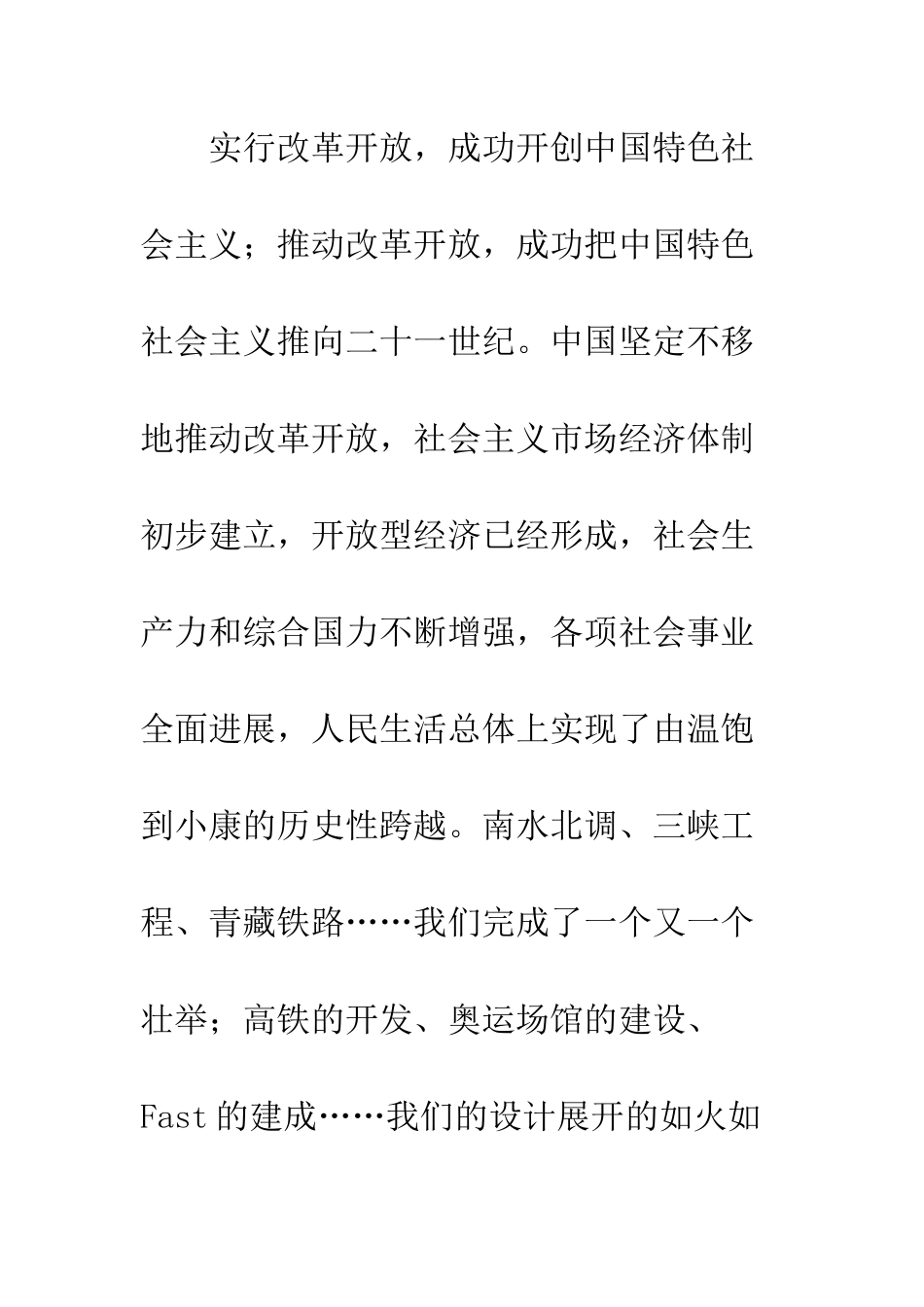 实行改革开放，成功开创中国特色社会主义；推动改革开放，成功把中国特色社会主义推向二十一世纪。中国坚定不移地推动改革开放，社会主义市场经济体制初步建立，开放型经济已经形成，社会生产力和综合国力不断增强，各项社会事业全面进展，人民生活总体上实现了由温饱到小康的历史性跨越。南水北调、三峡工程、青藏铁路……我们完成了一个又一个壮举；高铁的开发、奥运场馆的建设、Fast 的建成……我们的设计展开的如火如